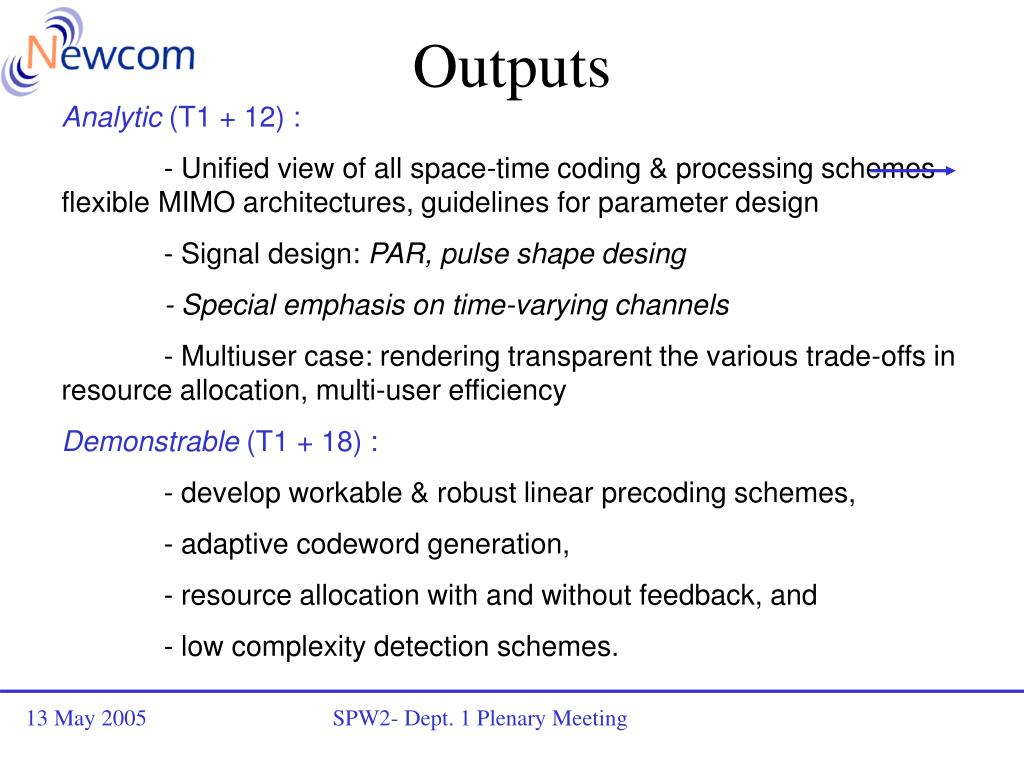 Newcom

Outputs

Analytic (T1 + 12) :

- Unified view of all space-time coding & processing schemes flexible MIMO architectures, guidelines for parameter design

- Signal design: PAR, pulse shape desing

- Special emphasis on time-varying channels

- Multiuser case: rendering transparent the various trade-offs in resource allocation, multi-user efficiency

Demonstrable (T1 + 18) :

- develop workable & robust linear precoding schemes,

- adaptive codeword generation,

- resource allocation with and without feedback, and

- low complexity detection schemes.

13 May 2005

SPW2- Dept. 1 Plenary Meeting